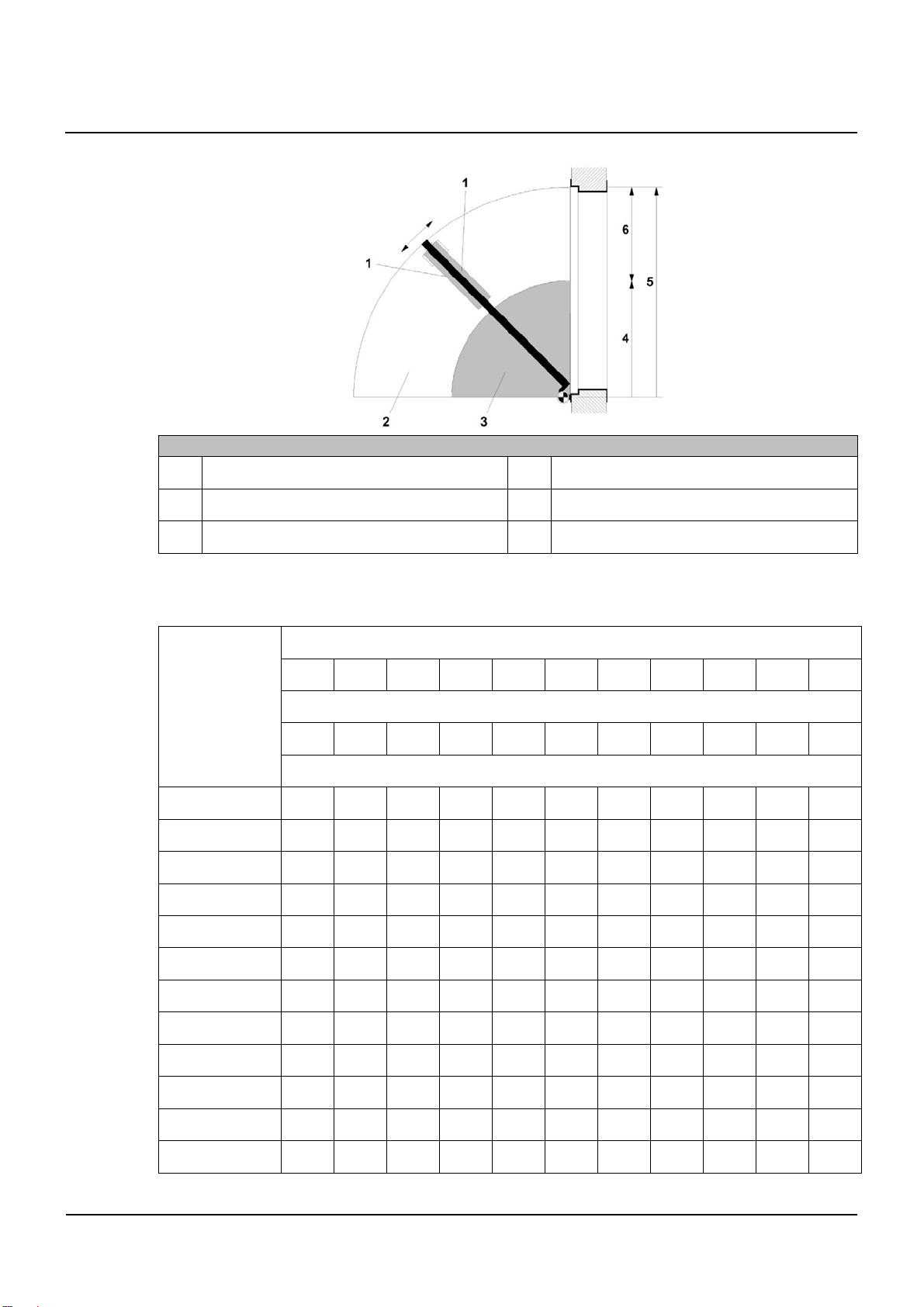 1

1

6

5

4

2

3